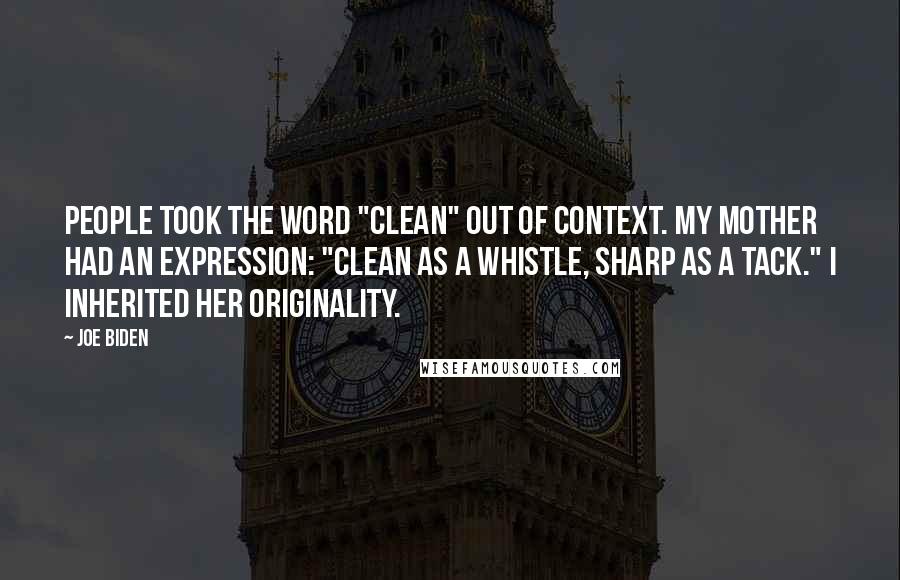 PEOPLE TOOK THE WORD "CLEAN" OUT OF CONTEXT. MY MOTHER HAD AN EXPRESSION: "CLEAN AS A WHISTLE, SHARP AS A TACK." I INHERITED HER ORIGINALITY.

~ JOE BIDEN

WISEFAMOUSQUOTES.COM